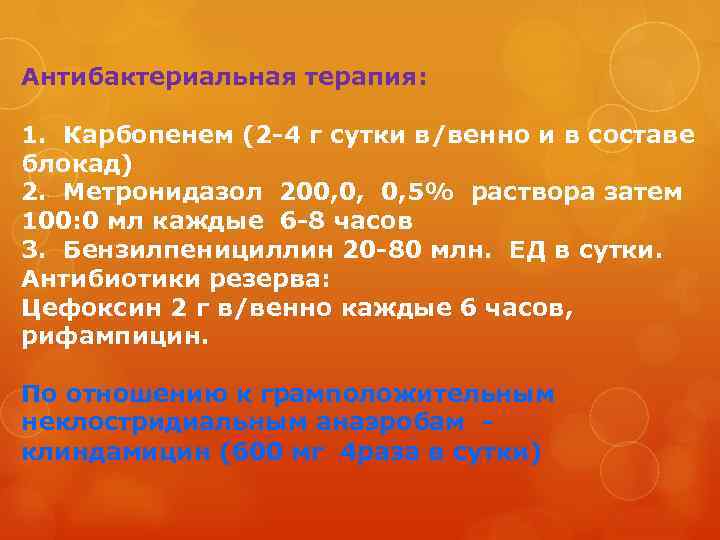 Антибактериальная терапия:

1. Карбопенем (2-4 г сутки в/венно и в составе блокад)
2. Метронидазол 200,0, 0,5% раствора затем 100:0 мл каждые 6-8 часов
3. Бензилпенициллин 20-80 млн. ЕД в сутки.
Антибиотики резерва:
Цефоксин 2 г в/венно каждые 6 часов, рифампицин.

По отношению к грамположительным неклостридиальным анаэробам - клиндамицин (600 мг 4раза в сутки)